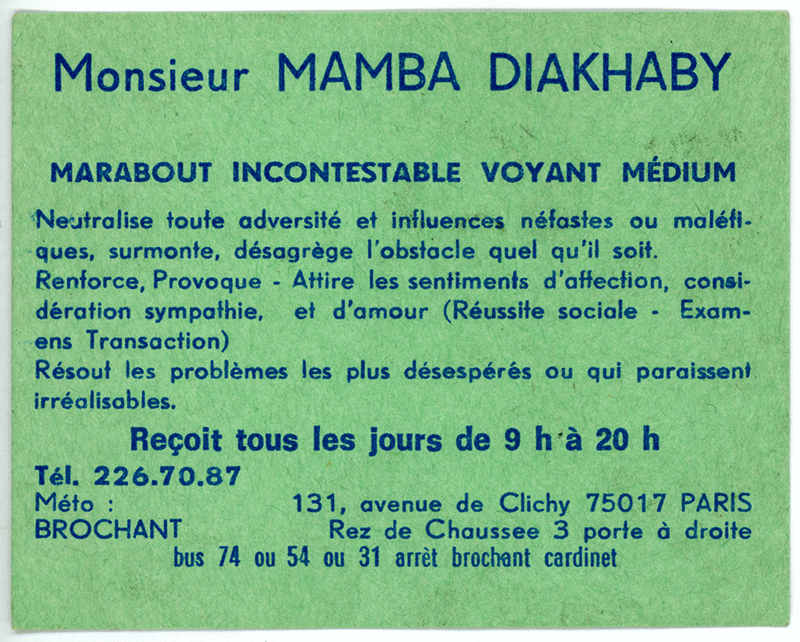 Monsieur MAMBA DIAKHABY

MARABOUT INCONTESTABLE VOYANT MÉDIUM

Neutralise toute adversité et influences néfastes ou maléfiques, surmonte, désagrège l'obstacle quel qu'il soit.
Renforce, Provoque - Attire les sentiments d'affection, considération sympathie, et d'amour (Réussite sociale - Examens Transaction)
Résout les problèmes les plus désespérés ou qui paraissent irréalisables.

Reçoit tous les jours de 9 h à 20 h

Tél. 226.70.87
Méto : BROCHANT
131, avenue de Clichy 75017 PARIS
Rez de Chaussee 3 porte à droite
bus 74 ou 54 ou 31 arrèt brochant cardinet